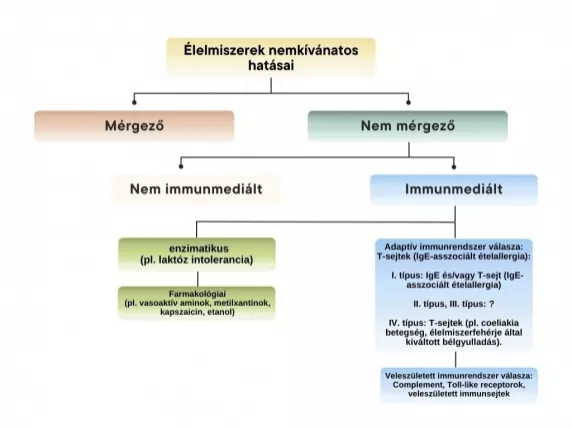 Élelmiszerek nemkívánatos hatásai

Mérgező

Nem mérgező

Nem immunmediált

Immunmediált

enzimatikus (pl. laktóz intolerancia)

Farmakológiai (pl. vasoaktív aminok, metilxantinok, kapszaicin, etanol)

Adaptív immunrendszer válasza: T-sejtek (IgE-asszociált ételallergia):

I. típus: IgE és/vagy T-sejt (IgE-asszociált ételallergia)

II. típus, III. típus: ?

IV. típus: T-sejtek (pl. coeliakia betegség, élelmiszerfehérje által kiváltott bélgyulladás).

Veleszületett immunrendszer válasza: Complement, Toll-like receptorok, veleszületett immunsejtek